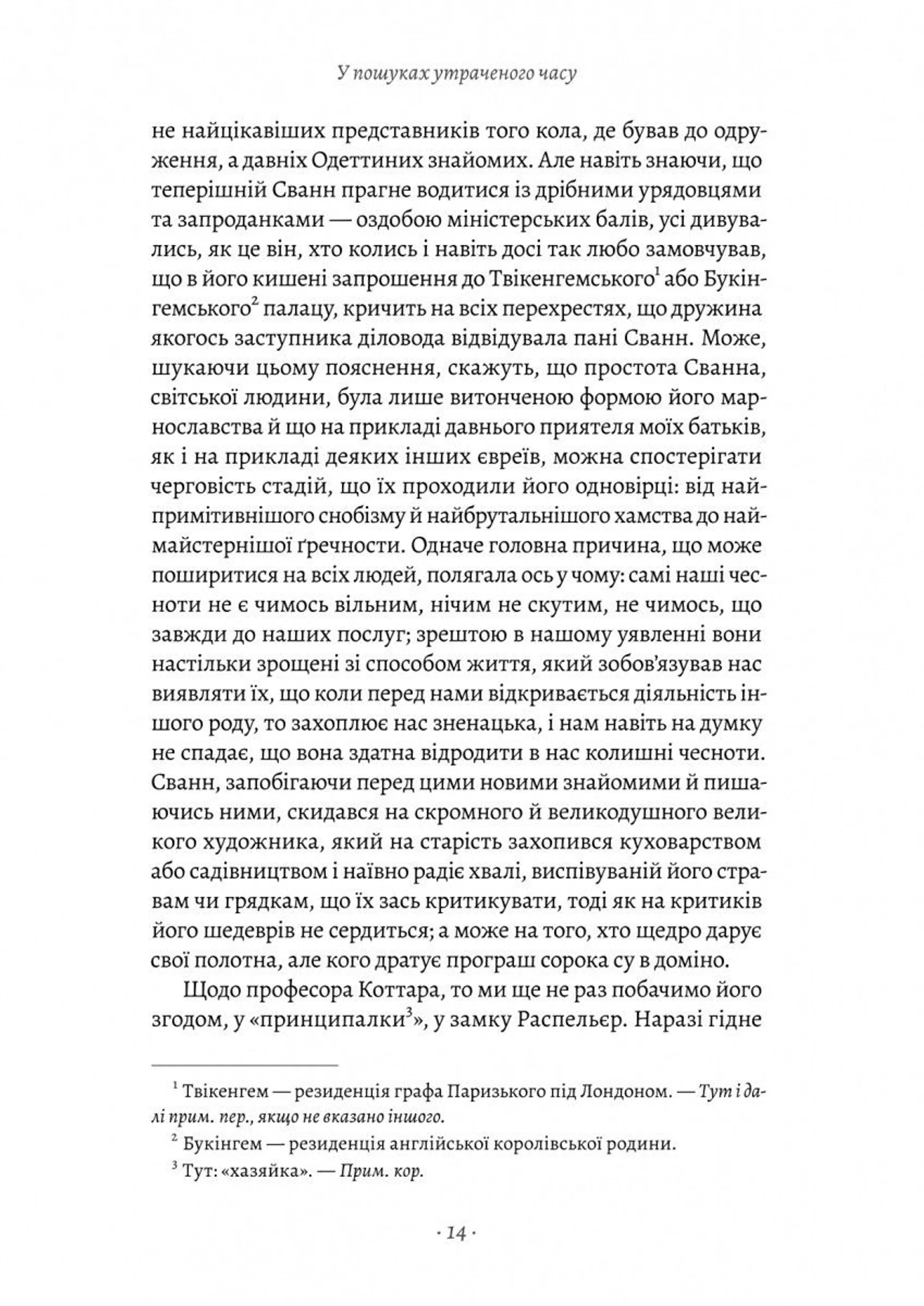 У пошуках утраченого часу

не найцікавіших представників того кола, де бував до одруження, а давніх Одеттиних знайомих. Але навіть знаючи, що теперішній Сванн прагне водитися із дрібними урядовцями та запроданками — оздобою міністерських балів, усі дивувались, як це він, хто колись і навіть досі так любо замовчував, що в його кишені запрошення до Твікенгемського$^1$ або Букінгемського$^2$ палацу, кричить на всіх перехрестях, що дружина якогось заступника діловода відвідувала пані Сванн. Може, шукаючи цьому пояснення, скажуть, що простота Сванна, світської людини, була лише витонченою формою його марнославства й що на прикладі давнього приятеля моїх батьків, як і на прикладі деяких інших євреїв, можна спостерігати черговість стадій, що їх проходили його одновірці: від найпримітивнішого снобізму й найбрутальнішого хамства до наймайстернішої ґречности. Одначе головна причина, що може поширитися на всіх людей, полягала ось у чому: самі наші чесноти не є чимось вільним, нічим не скутим, не чимось, що завжди до наших послуг; зрештою в нашому уявленні вони настільки зрощені зі способом життя, який зобов'язував нас виявляти їх, що коли перед нами відкривається діяльність іншого роду, то захоплює нас зненацька, і нам навіть на думку не спадає, що вона здатна відродити в нас колишні чесноти. Сванн, запобігаючи перед цими новими знайомими й пишаючись ними, скидався на скромного й великодушного великого художника, який на старість захопився куховарством або садівництвом і наївно радіє хвалі, виспівуваній його стравам чи грядкам, що їх зась критикувати, тоді як на критиків його шедеврів не сердиться; а може на того, хто щедро дарує свої полотна, але кого дратує програш сорока су в доміно.

Щодо професора Коттара, то ми ще не раз побачимо його згодом, у «принципалки$^3$», у замку Распельєр. Наразі гідне

$^1$ Твікенгем — резиденція графа Паризького під Лондоном. — Тут і далі прим. пер., якщо не вказано іншого.

$^2$ Букінгем — резиденція англійської королівської родини.

$^3$ Тут: «хазяйка». — Прим. кор.

· 14 ·